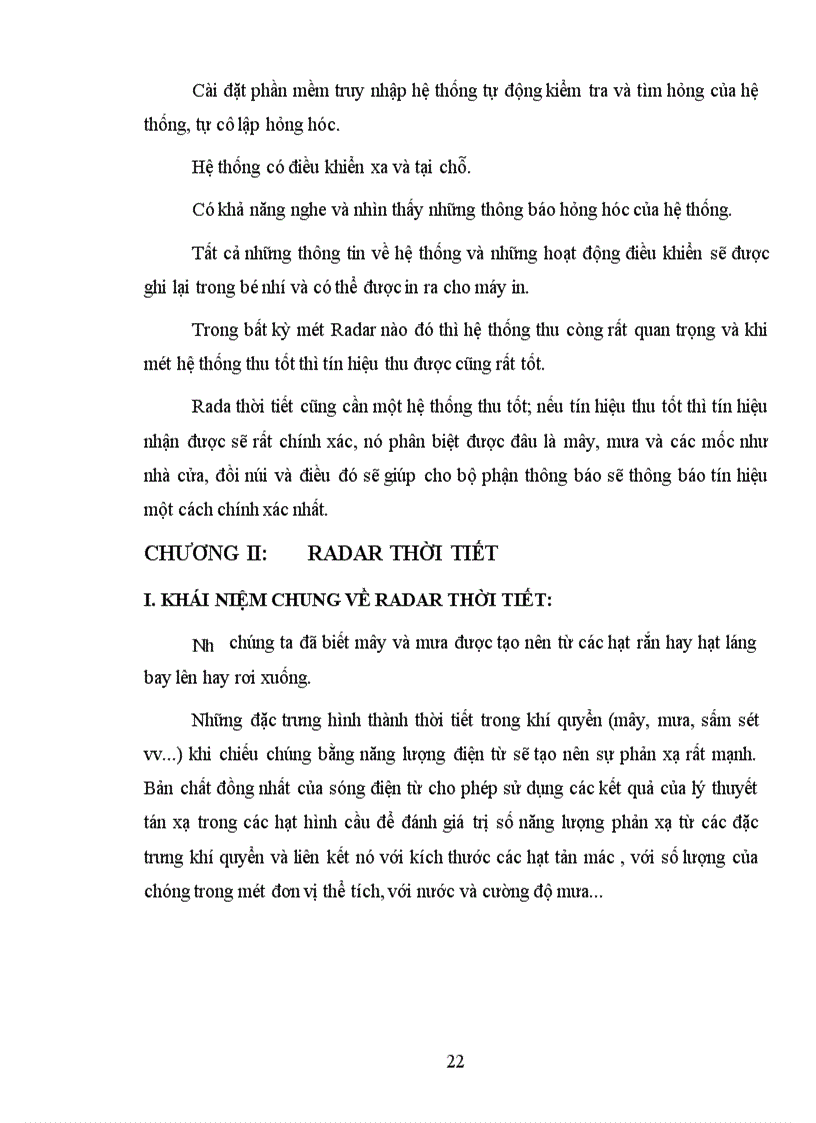 Cài đặt phần mềm truy nhập hệ thống tự động kiểm tra và tìm hỏng của hệ thống, tự cô lập hỏng hóc.

Hệ thống có điều khiển xa và tại chỗ.

Có khả năng nghe và nhìn thấy những thông báo hỏng hóc của hệ thống.

Tất cả những thông tin về hệ thống và những hoạt động điều khiển sẽ được ghi lại trong bé nhí và có thể được in ra cho máy in.

Trong bất kỳ mét Radar nào đó thì hệ thống thu còng rất quan trọng và khi mét hệ thống thu tốt thì tín hiệu thu được cũng rất tốt.

Rada thời tiết cũng cần một hệ thống thu tốt; nếu tín hiệu thu tốt thì tín hiệu nhận được sẽ rất chính xác, nó phân biệt được đâu là mây, mưa và các mốc như nhà cửa, đồi núi và điều đó sẽ giúp cho bộ phận thông báo sẽ thông báo tín hiệu một cách chính xác nhất.

CHƯƠNG II: RADAR THỜI TIẾT

I. KHÁI NIỆM CHUNG VỀ RADAR THỜI TIẾT:

Nh chúng ta đã biết mây và mưa được tạo nên từ các hạt rắn hay hạt láng bay lên hay rơi xuống.

Những đặc trưng hình thành thời tiết trong khí quyển (mây, mưa, sấm sét vv...) khi chiếu chúng bằng năng lượng điện từ sẽ tạo nên sự phản xạ rất mạnh. Bản chất đồng nhất của sóng điện từ cho phép sử dụng các kết quả của lý thuyết tán xạ trong các hạt hình cầu để đánh giá trị số năng lượng phản xạ từ các đặc trưng khí quyển và liên kết nó với kích thước các hạt tản mác , với số lượng của chóng trong mét đơn vị thể tích, với nước và cường độ mưa...

22